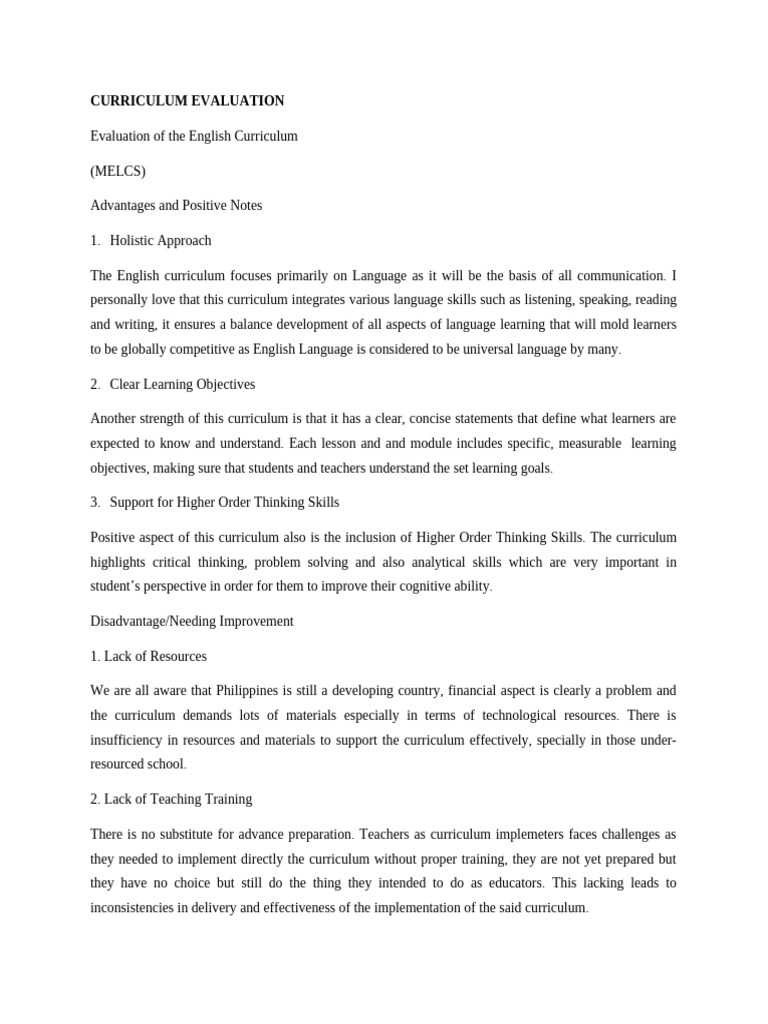 CURRICULUM EVALUATION

Evaluation of the English Curriculum

(MELCS)

Advantages and Positive Notes

1. Holistic Approach

The English curriculum focuses primarily on Language as it will be the basis of all communication. I personally love that this curriculum integrates various language skills such as listening, speaking, reading and writing, it ensures a balance development of all aspects of language learning that will mold learners to be globally competitive as English Language is considered to be universal language by many.

2. Clear Learning Objectives

Another strength of this curriculum is that it has a clear, concise statements that define what learners are expected to know and understand. Each lesson and and module includes specific, measurable learning objectives, making sure that students and teachers understand the set learning goals.

3. Support for Higher Order Thinking Skills

Positive aspect of this curriculum also is the inclusion of Higher Order Thinking Skills. The curriculum highlights critical thinking, problem solving and also analytical skills which are very important in student's perspective in order for them to improve their cognitive ability.

Disadvantage/Needing Improvement

1. Lack of Resources

We are all aware that Philippines is still a developing country, financial aspect is clearly a problem and the curriculum demands lots of materials especially in terms of technological resources. There is insufficiency in resources and materials to support the curriculum effectively, specially in those under-resourced school.

2. Lack of Teaching Training

There is no substitute for advance preparation. Teachers as curriculum implemeters faces challenges as they needed to implement directly the curriculum without proper training, they are not yet prepared but they have no choice but still do the thing they intended to do as educators. This lacking leads to inconsistencies in delivery and effectiveness of the implementation of the said curriculum.